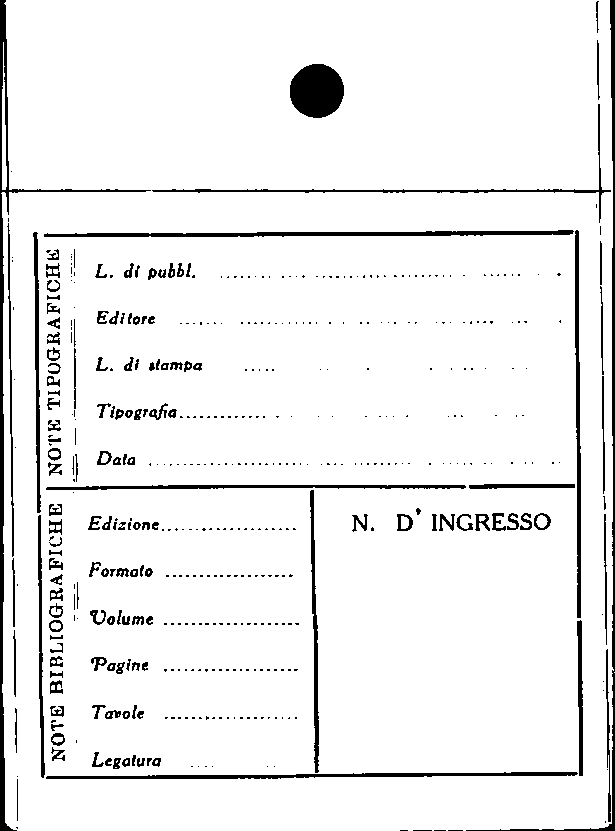 NOTE TIPOGRAFICHE

L. di pubbl. ____

Editore ____

L. di stampa ____

Tipografia ____

Data ____

NOTE BIBLIOGRAFICHE

Edizione ____

Formato ____

Volume ____

Pagine ____

Tavole ____

Legatura ____

N. D' INGRESSO